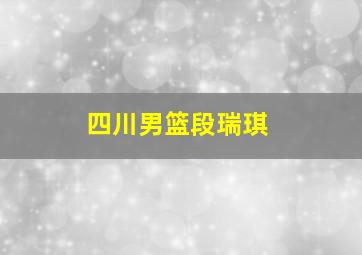 四川男篮段瑞琪